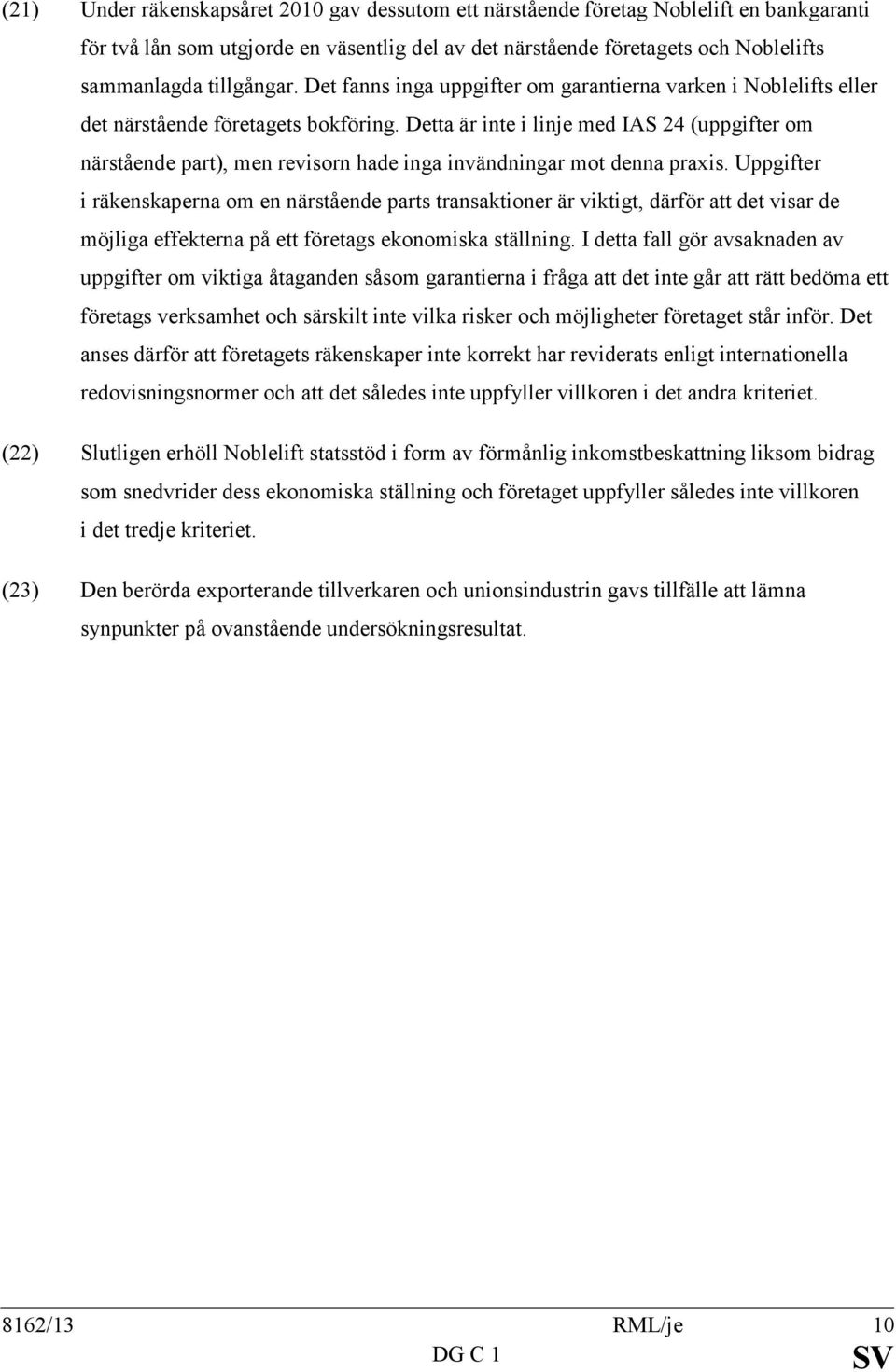 (21) Under räkenskapsåret 2010 gav dessutom ett närstående företag Noblelift en bankgaranti för två lån som utgjorde en väsentlig del av det närstående företagets och Noblelifts sammanlagda tillgångar. Det fanns inga uppgifter om garantierna varken i Noblelifts eller det närstående företagets bokföring. Detta är inte i linje med IAS 24 (uppgifter om närstående part), men revisorn hade inga invändningar mot denna praxis. Uppgifter i räkenskaperna om en närstående parts transaktioner är viktigt, därför att det visar de möjliga effekterna på ett företags ekonomiska ställning. I detta fall gör avsaknaden av uppgifter om viktiga åtaganden såsom garantierna i fråga att det inte går att rätt bedöma ett företags verksamhet och särskilt inte vilka risker och möjligheter företaget står inför. Det anses därför att företagets räkenskaper inte korrekt har reviderats enligt internationella redovisningsnormer och att det således inte uppfyller villkoren i det andra kriteriet.

(22) Slutligen erhöll Noblelift statsstöd i form av förmånlig inkomstbeskattning liksom bidrag som snedvrider dess ekonomiska ställning och företaget uppfyller således inte villkoren i det tredje kriteriet.

(23) Den berörda exporterande tillverkaren och unionsindustrin gavs tillfälle att lämna synpunkter på ovanstående undersökningsresultat.

8162/13 RML/je 10
DG C 1 SV